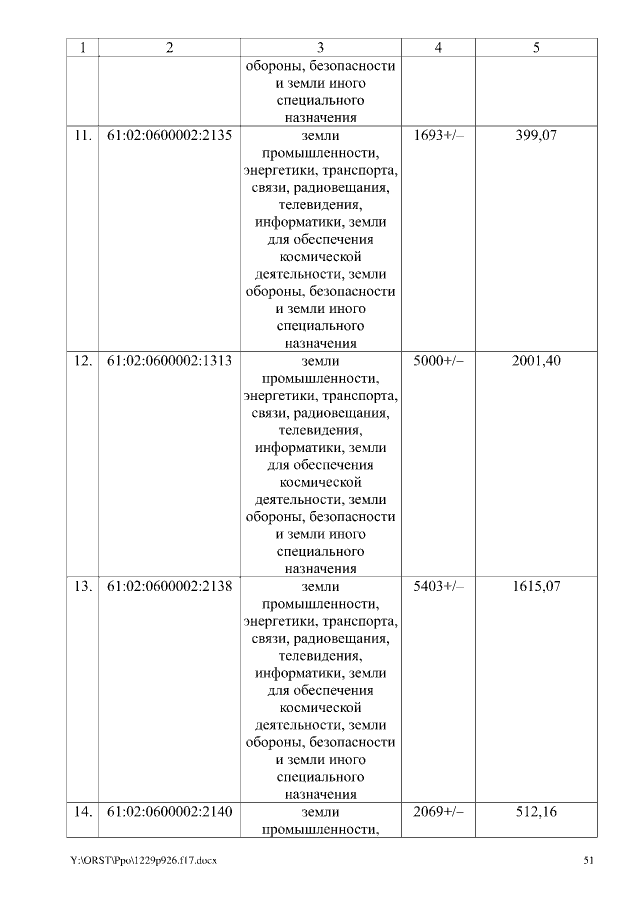 | 1 | 2 | 3 | 4 | 5 |
|---|---|---|---|---|
| | | обороны, безопасности и земли иного специального назначения | | |
| 11. | 61:02:0600002:2135 | земли промышленности, энергетики, транспорта, связи, радиовещания, телевидения, информатики, земли для обеспечения космической деятельности, земли обороны, безопасности и земли иного специального назначения | 1693+/– | 399,07 |
| 12. | 61:02:0600002:1313 | земли промышленности, энергетики, транспорта, связи, радиовещания, телевидения, информатики, земли для обеспечения космической деятельности, земли обороны, безопасности и земли иного специального назначения | 5000+/– | 2001,40 |
| 13. | 61:02:0600002:2138 | земли промышленности, энергетики, транспорта, связи, радиовещания, телевидения, информатики, земли для обеспечения космической деятельности, земли обороны, безопасности и земли иного специального назначения | 5403+/– | 1615,07 |
| 14. | 61:02:0600002:2140 | земли промышленности, | 2069+/– | 512,16 |

Y:\ORST\Ppo\1229p926.f17.docx 51